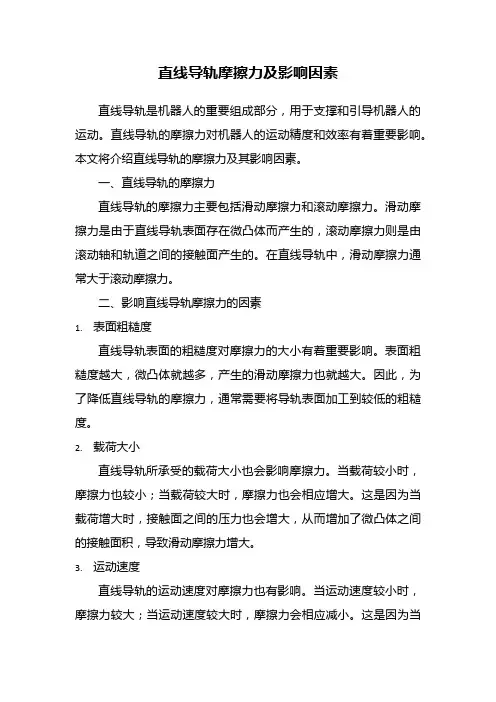 直线导轨摩擦力及影响因素

直线导轨是机器人的重要组成部分，用于支撑和引导机器人的运动。直线导轨的摩擦力对机器人的运动精度和效率有着重要影响。本文将介绍直线导轨的摩擦力及其影响因素。

一、直线导轨的摩擦力

直线导轨的摩擦力主要包括滑动摩擦力和滚动摩擦力。滑动摩擦力是由于直线导轨表面存在微凸体而产生的，滚动摩擦力则是由滚动轴和轨道之间的接触面产生的。在直线导轨中，滑动摩擦力通常大于滚动摩擦力。

二、影响直线导轨摩擦力的因素

1. 表面粗糙度

直线导轨表面的粗糙度对摩擦力的大小有着重要影响。表面粗糙度越大，微凸体就越多，产生的滑动摩擦力也就越大。因此，为了降低直线导轨的摩擦力，通常需要将导轨表面加工到较低的粗糙度。

2. 载荷大小

直线导轨所承受的载荷大小也会影响摩擦力。当载荷较小时，摩擦力也较小；当载荷较大时，摩擦力也会相应增大。这是因为当载荷增大时，接触面之间的压力也会增大，从而增加了微凸体之间的接触面积，导致滑动摩擦力增大。

3. 运动速度

直线导轨的运动速度对摩擦力也有影响。当运动速度较小时，摩擦力较大；当运动速度较大时，摩擦力会相应减小。这是因为当